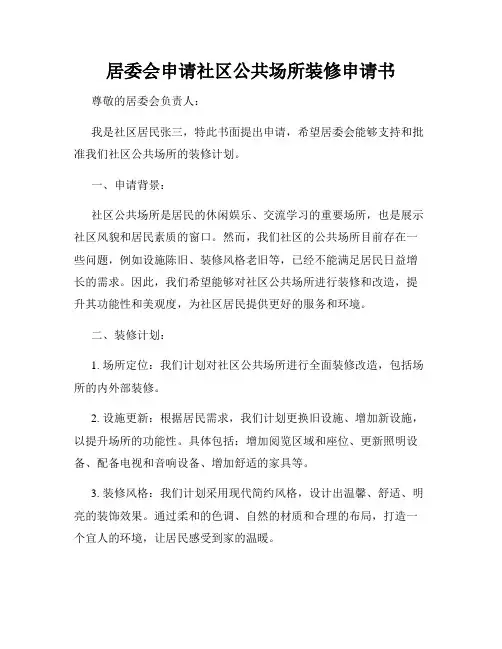 居委会申请社区公共场所装修申请书

尊敬的居委会负责人：

我是社区居民张三，特此书面提出申请，希望居委会能够支持和批准我们社区公共场所的装修计划。

一、申请背景：

社区公共场所是居民的休闲娱乐、交流学习的重要场所，也是展示社区风貌和居民素质的窗口。然而，我们社区的公共场所目前存在一些问题，例如设施陈旧、装修风格老旧等，已经不能满足居民日益增长的需求。因此，我们希望能够对社区公共场所进行装修和改造，提升其功能性和美观度，为社区居民提供更好的服务和环境。

二、装修计划：

1. 场所定位：我们计划对社区公共场所进行全面装修改造，包括场所的内外部装修。

2. 设施更新：根据居民需求，我们计划更换旧设施、增加新设施，以提升场所的功能性。具体包括：增加阅览区域和座位、更新照明设备、配备电视和音响设备、增加舒适的家具等。

3. 装修风格：我们计划采用现代简约风格，设计出温馨、舒适、明亮的装饰效果。通过柔和的色调、自然的材质和合理的布局，打造一个宜人的环境，让居民感受到家的温暖。